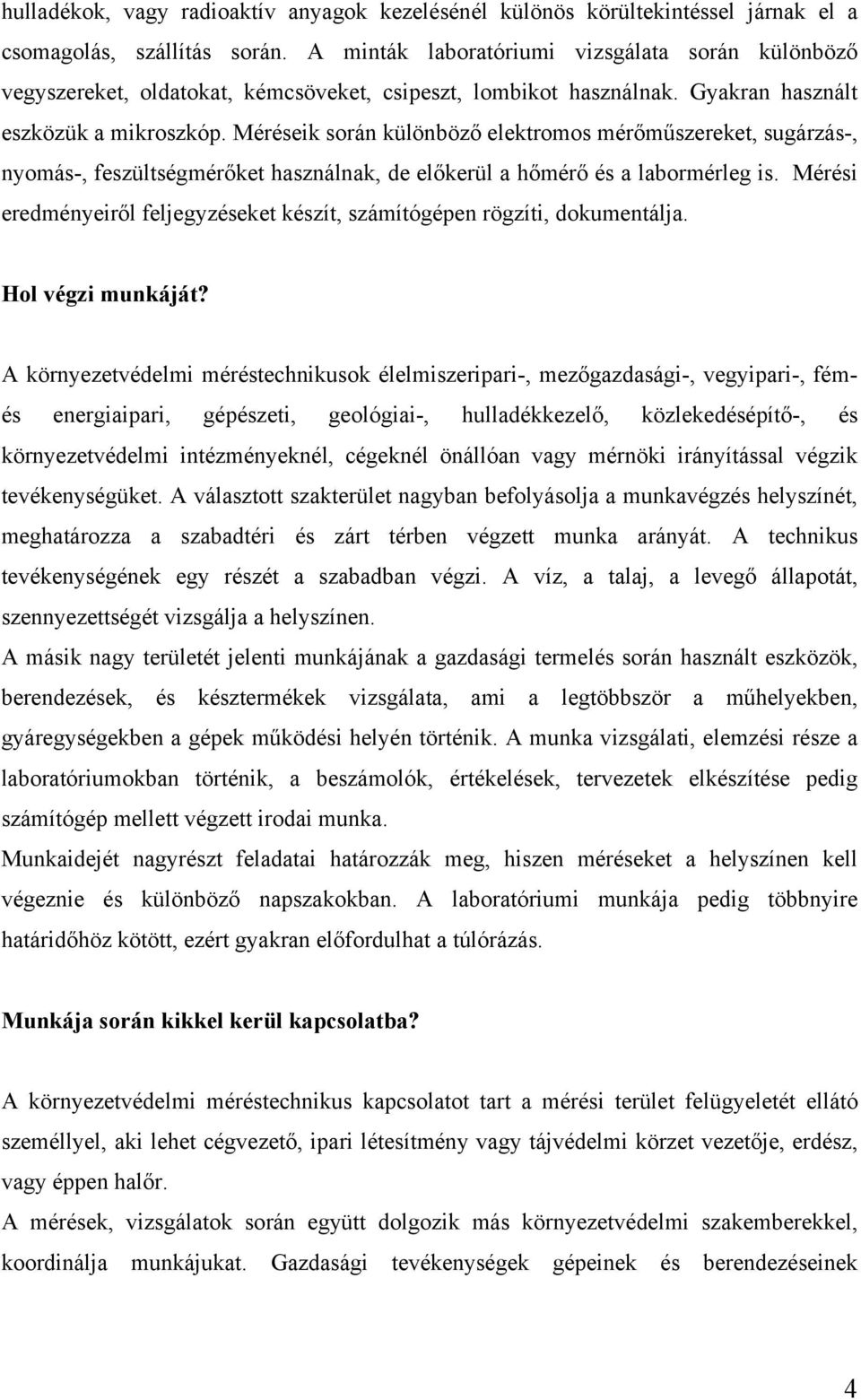 hulladékok, vagy radioaktív anyagok kezelésénél különös körültekintéssel járnak el a csomagolás, szállítás során. A minták laboratóriumi vizsgálata során különböző vegyszereket, oldatokat, kémcsöveket, csipeszt, lombikot használnak. Gyakran használt eszközük a mikroszkóp. Méréseik során különböző elektromos mérőműszereket, sugárzás-, nyomás-, feszültségmérőket használnak, de előkerül a hőmérő és a labormérleg is. Mérési eredményeiről feljegyzéseket készít, számítógépen rögzíti, dokumentálja.

Hol végzi munkáját?

A környezetvédelmi méréstechnikusok élelmiszeripari-, mezőgazdasági-, vegyipari-, fém- és energiaipari, gépészeti, geológiai-, hulladékkezelő, közlekedésépítő-, és környezetvédelmi intézményeknél, cégeknél önállóan vagy mérnöki irányítással végzik tevékenységüket. A választott szakterület nagyban befolyásolja a munkavégzés helyszínét, meghatározza a szabadtéri és zárt térben végzett munka arányát. A technikus tevékenységének egy részét a szabadban végzi. A víz, a talaj, a levegő állapotát, szennyezettségét vizsgálja a helyszínen.
A másik nagy területét jelenti munkájának a gazdasági termelés során használt eszközök, berendezések, és késztermékek vizsgálata, ami a legtöbbször a műhelyekben, gyáregységekben a gépek működési helyén történik. A munka vizsgálati, elemzési része a laboratóriumokban történik, a beszámolók, értékelések, tervezetek elkészítése pedig számítógép mellett végzett irodai munka.
Munkaidejét nagyrészt feladatai határozzák meg, hiszen méréseket a helyszínen kell végeznie és különböző napszakokban. A laboratóriumi munkája pedig többnyire határidőhöz kötött, ezért gyakran előfordulhat a túlórázás.

Munkája során kikkel kerül kapcsolatba?

A környezetvédelmi méréstechnikus kapcsolatot tart a mérési terület felügyeletét ellátó személlyel, aki lehet cégvezető, ipari létesítmény vagy tájvédelmi körzet vezetője, erdész, vagy éppen halőr.
A mérések, vizsgálatok során együtt dolgozik más környezetvédelmi szakemberekkel, koordinálja munkájukat. Gazdasági tevékenységek gépeinek és berendezéseinek

4